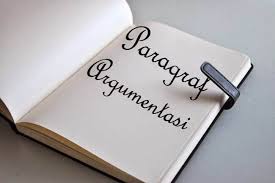 Paragraf
Argumentasi